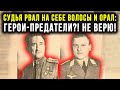 СУДЬЯ РВАЛ НА СЕБЕ ВОЛОСЫ И ОРАЛ: ГЕРОИ-ПРЕДАТЕЛИ?! НЕ ВЕРЮ!